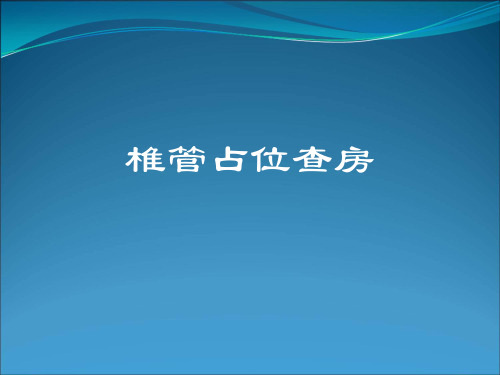 椎管占位查房